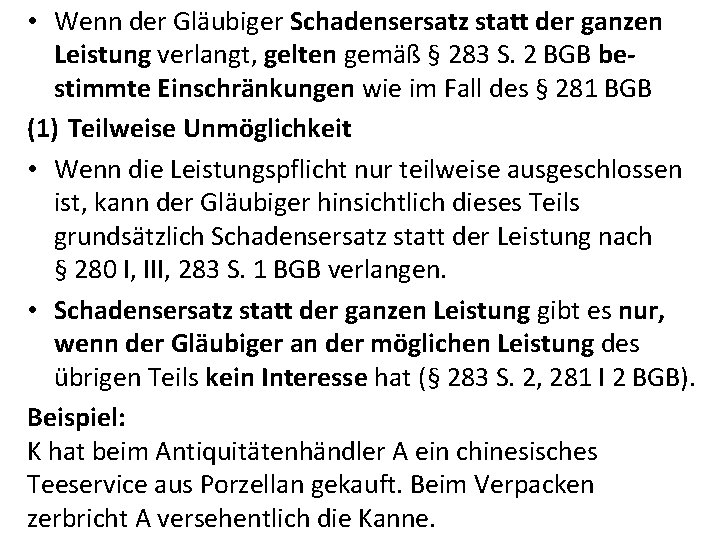 • Wenn der Gläubiger Schadensersatz statt der ganzen Leistung verlangt, gelten gemäß § 283 S. 2 BGB bestimmte Einschränkungen wie im Fall des § 281 BGB

(1) Teilweise Unmöglichkeit

• Wenn die Leistungspflicht nur teilweise ausgeschlossen ist, kann der Gläubiger hinsichtlich dieses Teils grundsätzlich Schadensersatz statt der Leistung nach § 280 I, III, 283 S. 1 BGB verlangen.

• Schadensersatz statt der ganzen Leistung gibt es nur, wenn der Gläubiger an der möglichen Leistung des übrigen Teils kein Interesse hat (§ 283 S. 2, 281 I 2 BGB).

Beispiel:
K hat beim Antiquitätenhändler A ein chinesisches Teeservice aus Porzellan gekauft. Beim Verpacken zerbricht A versehentlich die Kanne.